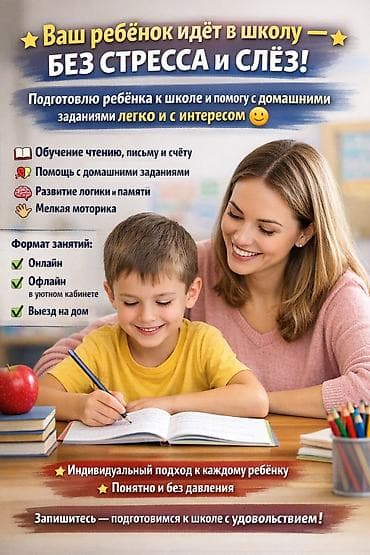 Ваш ребёнок идёт в школу —
БЕЗ СТРЕССА и СЛЁЗ!

Подготовлю ребёнка к школе и помогу с домашними заданиями легко и с интересом

Обучение чтению, письму и счёту
Помощь с домашними заданиями
Развитие логики и памяти
Мелкая моторика

Формат занятий:
Онлайн
Офлайн в уютном кабинете
Выезд на дом

Индивидуальный подход к каждому ребёнку
Понятно и без давления

Запишитесь — подготовимся к школе с удовольствием!